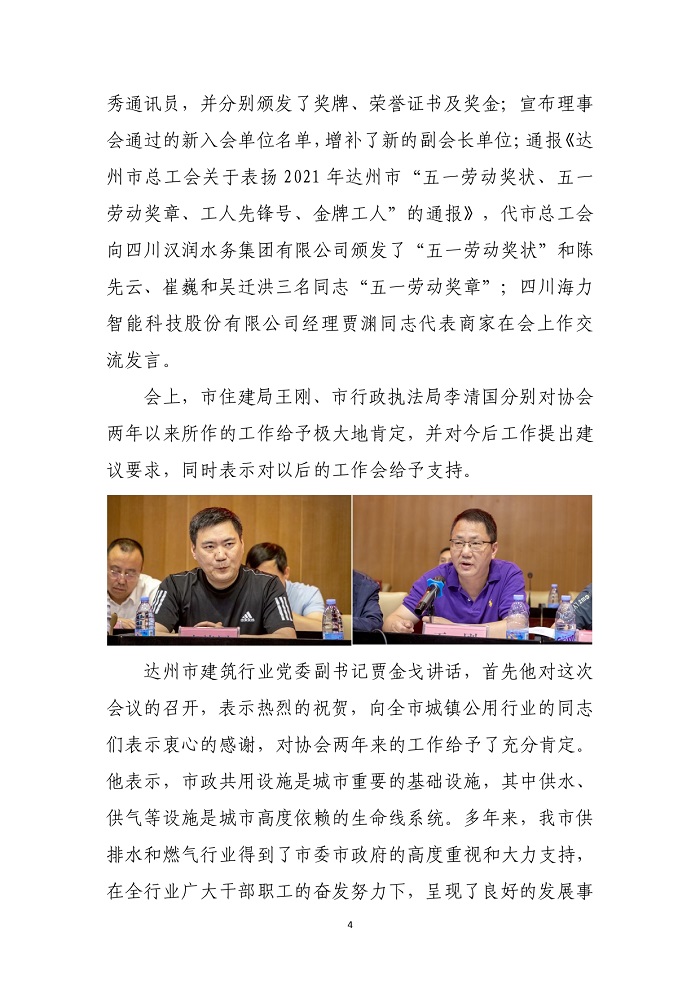 秀通讯员，并分别颁发了奖牌、荣誉证书及奖金；宣布理事会通过的新入会单位名单，增补了新的副会长单位；通报《达州市总工会关于表扬 2021 年达州市“五一劳动奖状、五一劳动奖章、工人先锋号、金牌工人”的通报》，代市总工会向四川汉润水务集团有限公司颁发了“五一劳动奖状”和陈先云、崔巍和吴迁洪三名同志“五一劳动奖章”；四川海力智能科技股份有限公司经理贾渊同志代表商家在会上作交流发言。

会上，市住建局王刚、市行政执法局李清国分别对协会两年以来所作的工作给予极大地肯定，并对今后工作提出建议要求，同时表示对以后的工作会给予支持。

达州市建筑行业党委副书记贾金戈讲话，首先他对这次会议的召开，表示热烈的祝贺，向全市城镇公用行业的同志们表示衷心的感谢，对协会两年来的工作给予了充分肯定。他表示，市政共用设施是城市重要的基础设施，其中供水、供气等设施是城市高度依赖的生命线系统。多年来，我市供排水和燃气行业得到了市委市政府的高度重视和大力支持，在全行业广大干部职工的奋发努力下，呈现了良好的发展事

4